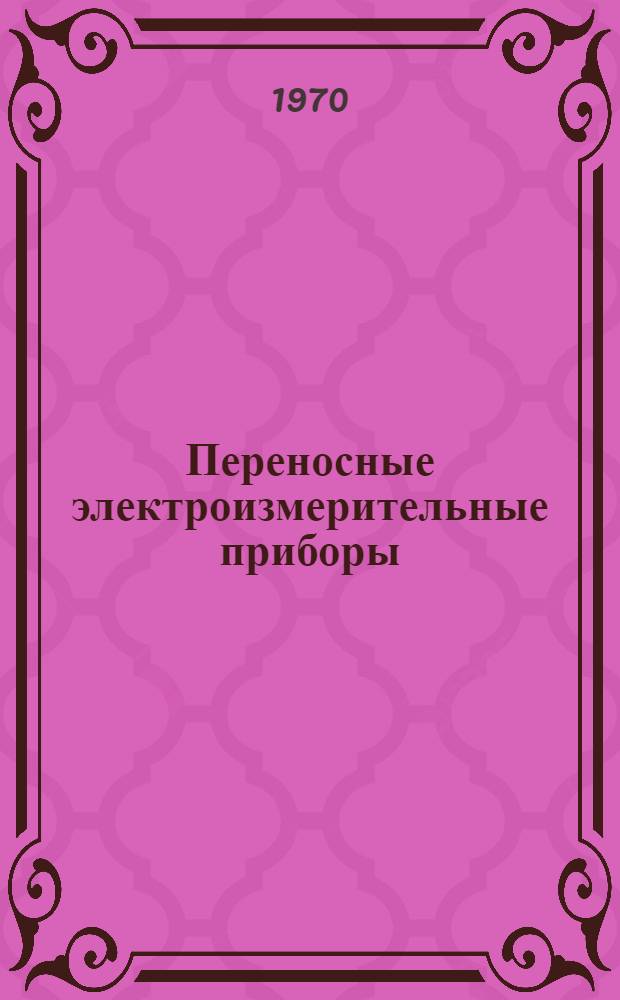 1970

Переносные электроизмерительные приборы